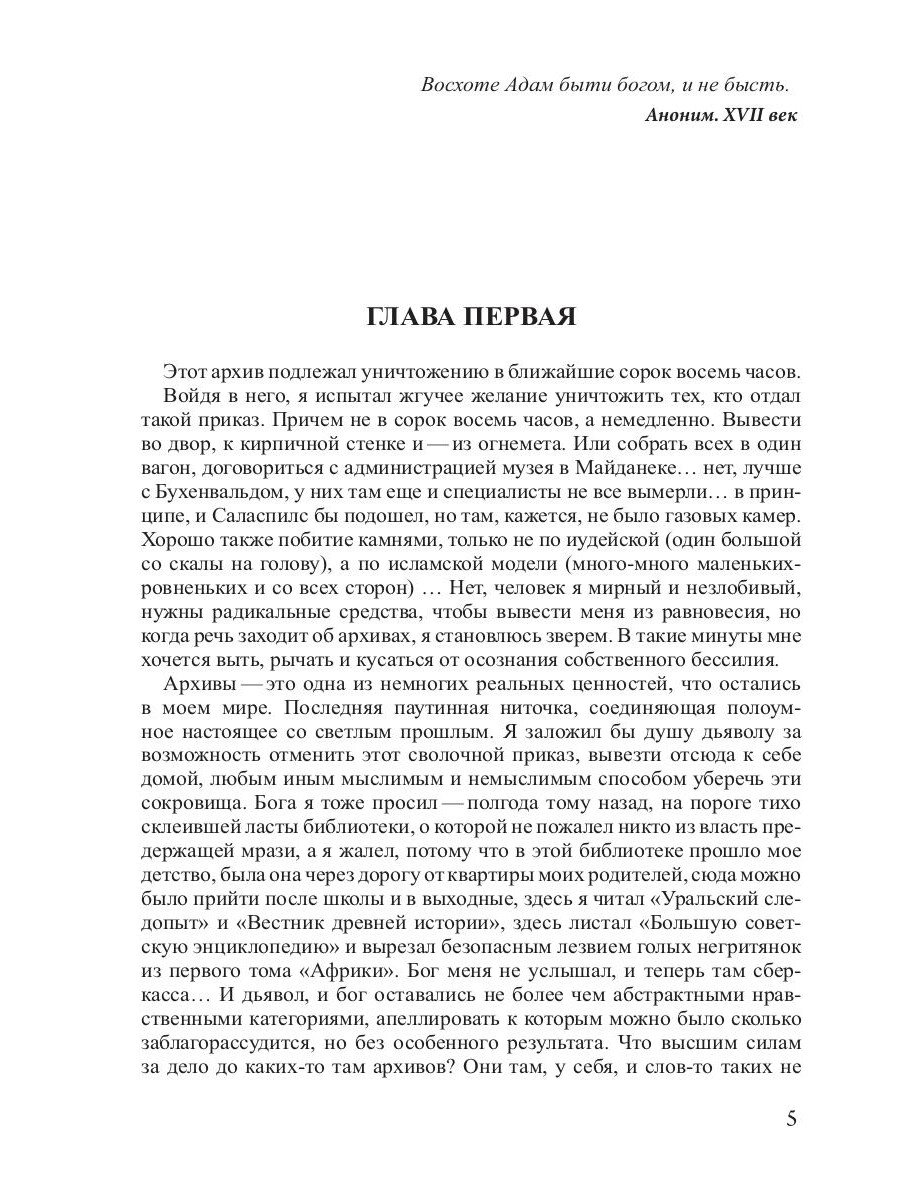 Восхоте Адам быти богом, и не бысть.
Аноним. XVII век

ГЛАВА ПЕРВАЯ

Этот архив подлежал уничтожению в ближайшие сорок восемь часов.

Войдя в него, я испытал жгучее желание уничтожить тех, кто отдал такой приказ. Причем не в сорок восемь часов, а немедленно. Вывести во двор, к кирпичной стенке и — из огнемета. Или собрать всех в один вагон, договориться с администрацией музея в Майданеке… нет, лучше с Бухенвальдом, у них там еще и специалисты не все вымерли… в принципе, и Саласпилс бы подошел, но там, кажется, не было газовых камер. Хорошо также побитие камнями, только не по иудейской (один большой со скалы на голову), а по исламской модели (много-много маленьких-ровненьких и со всех сторон) … Нет, человек я мирный и незлобивый, нужны радикальные средства, чтобы вывести меня из равновесия, но когда речь заходит об архивах, я становлюсь зверем. В такие минуты мне хочется выть, рычать и кусаться от осознания собственного бессилия.

Архивы — это одна из немногих реальных ценностей, что остались в моем мире. Последняя паутинная ниточка, соединяющая полоумное настоящее со светлым прошлым. Я заложил бы душу дьяволу за возможность отменить этот сволочной приказ, вывезти отсюда к себе домой, любым иным мыслимым и немыслимым способом уберечь эти сокровища. Бога я тоже просил — полгода тому назад, на пороге тихо склеившей ласты библиотеки, о которой не пожалел никто из власть предержащей мрази, а я жалел, потому что в этой библиотеке прошло мое детство, была она через дорогу от квартиры моих родителей, сюда можно было прийти после школы и в выходные, здесь я читал «Уральский следопыт» и «Вестник древней истории», здесь листал «Большую советскую энциклопедию» и вырезал безопасным лезвием голых негритянок из первого тома «Африки». Бог меня не услышал, и теперь там сберкасса… И дьявол, и бог оставались не более чем абстрактными нравственными категориями, апеллировать к которым можно было сколько заблагорассудится, но без особенного результата. Что высшим силам за дело до каких-то там архивов? Они там, у себя, и слов-то таких не

5